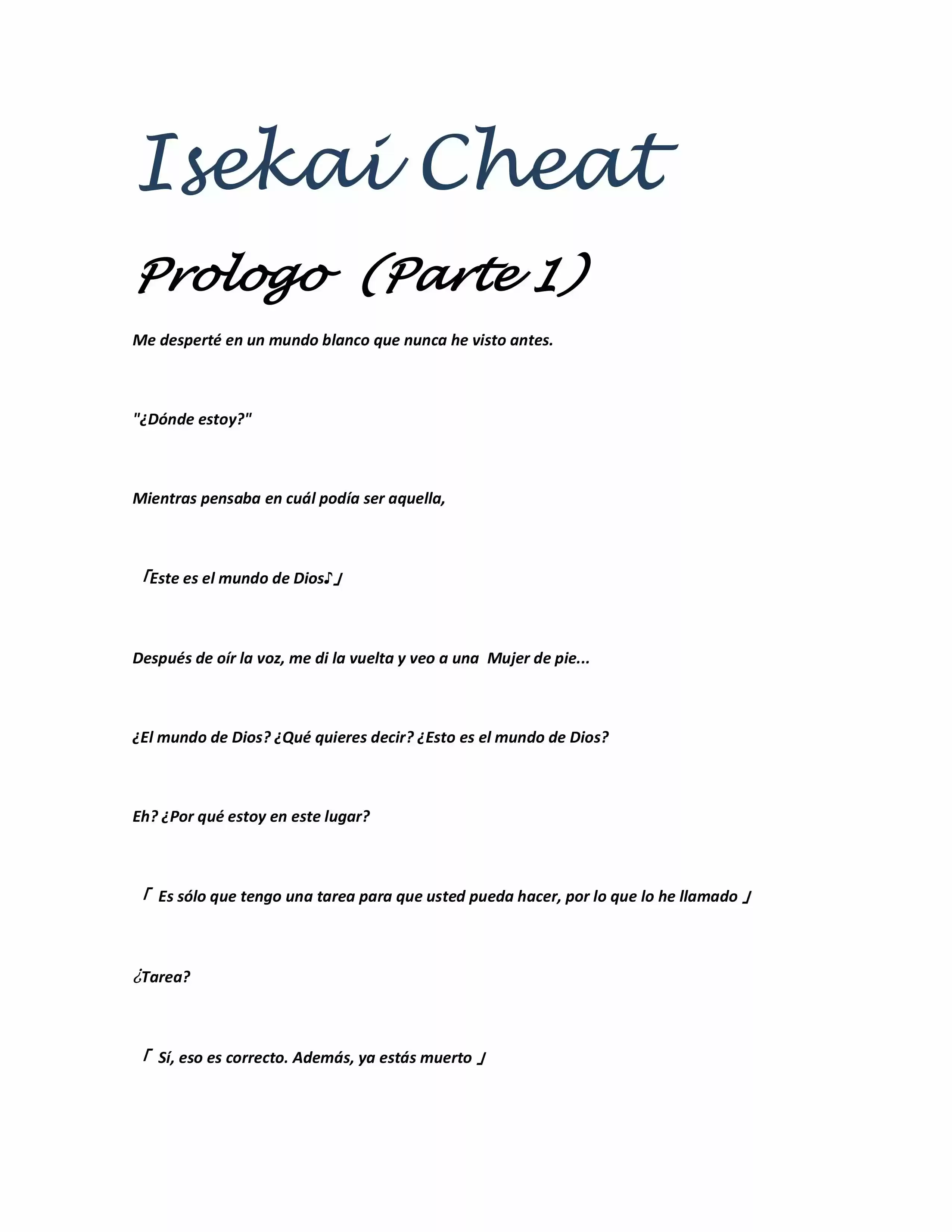 Isekai Cheat

Prologo (Parte 1)

Me desperté en un mundo blanco que nunca he visto antes.

"¿Dónde estoy?"

Mientras pensaba en cuál podía ser aquella,

「Este es el mundo de Dios♪」

Después de oír la voz, me di la vuelta y veo a una Mujer de pie...

¿El mundo de Dios? ¿Qué quieres decir? ¿Esto es el mundo de Dios?

Eh? ¿Por qué estoy en este lugar?

「 Es sólo que tengo una tarea para que usted pueda hacer, por lo que lo he llamado 」

¿Tarea?

「 Sí, eso es correcto. Además, ya estás muerto 」